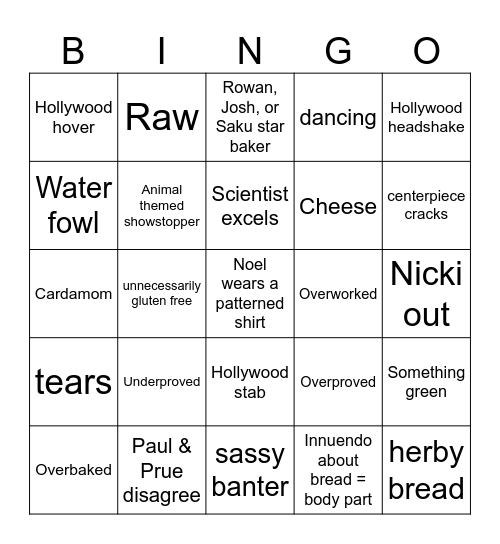 | B | I | N | G | O |
|---|---|---|---|---|
| Hollywood hover | Raw | Rowan, Josh, or Saku star baker | dancing | Hollywood headshake |
| Water fowl | Animal themed showstopper | Scientist excels | Cheese | centerpiece cracks |
| Cardamom | unnecessarily gluten free | Noel wears a patterned shirt | Overworked | Nicki out |
| tears | Underproved | Hollywood stab | Overproved | Something green |
| Overbaked | Paul & Prue disagree | sassy banter | Innuendo about bread = body part | herby bread |